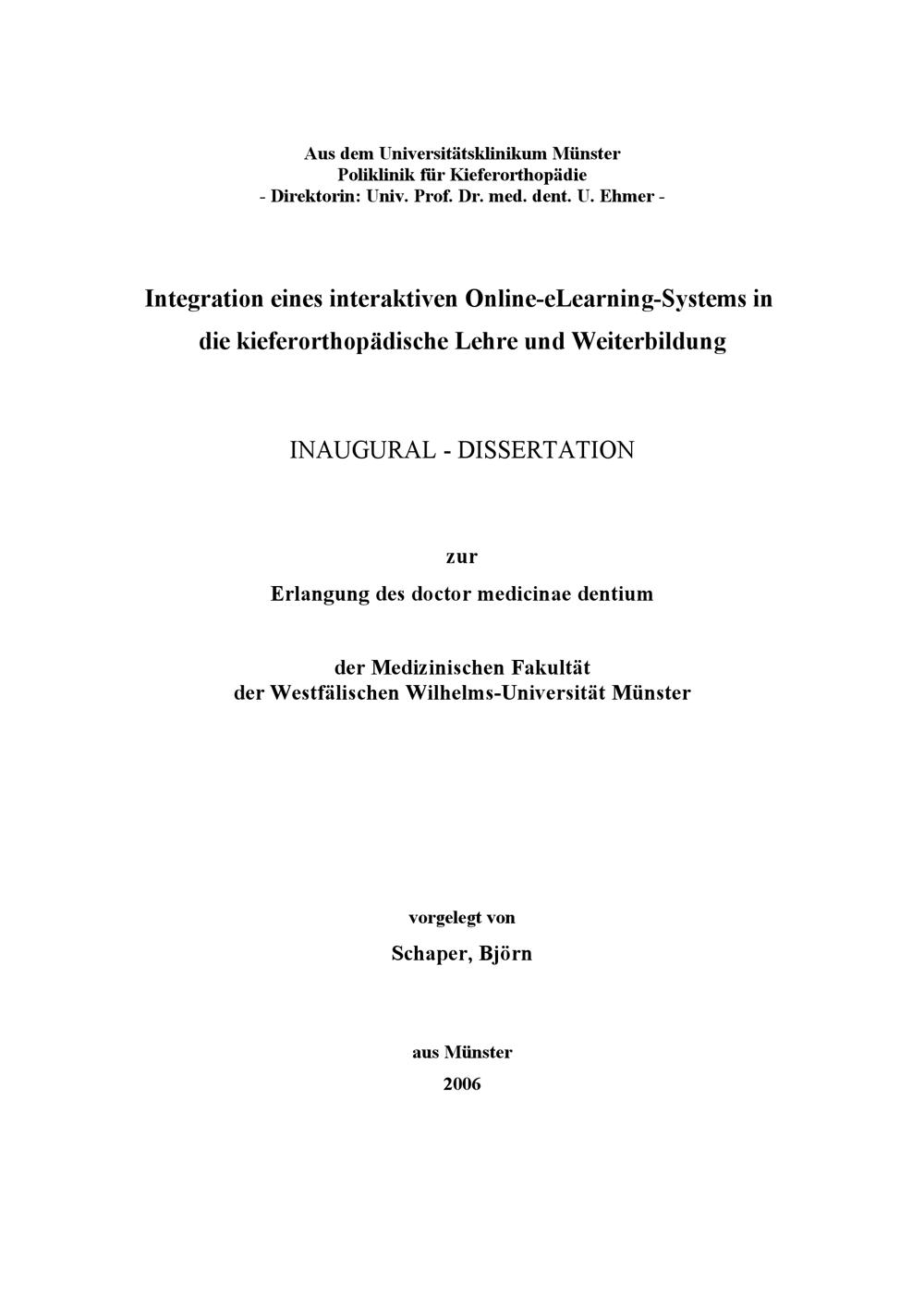 Aus dem Universitätsklinikum Münster
Poliklinik für Kieferorthopädie
- Direktorin: Univ. Prof. Dr. med. dent. U. Ehmer -

Integration eines interaktiven Online-eLearning-Systems in die kieferorthopädische Lehre und Weiterbildung

INAUGURAL - DISSERTATION

zur

Erlangung des doctor medicinae dentium

der Medizinischen Fakultät
der Westfälischen Wilhelms-Universität Münster

vorgelegt von

Schaper, Björn

aus Münster

2006